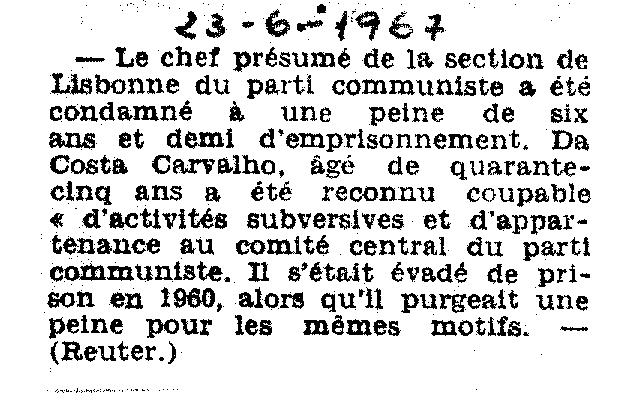 23-6-1967

— Le chef présumé de la section de Lisbonne du parti communiste a été condamné à une peine de six ans et demi d'emprisonnement. Da Costa Carvalho, âgé de quarante-cinq ans a été reconnu coupable « d'activités subversives et d'appartenance au comité central du parti communiste. Il s'était évadé de prison en 1960, alors qu'il purgeait une peine pour les mêmes motifs. — (Reuter.)